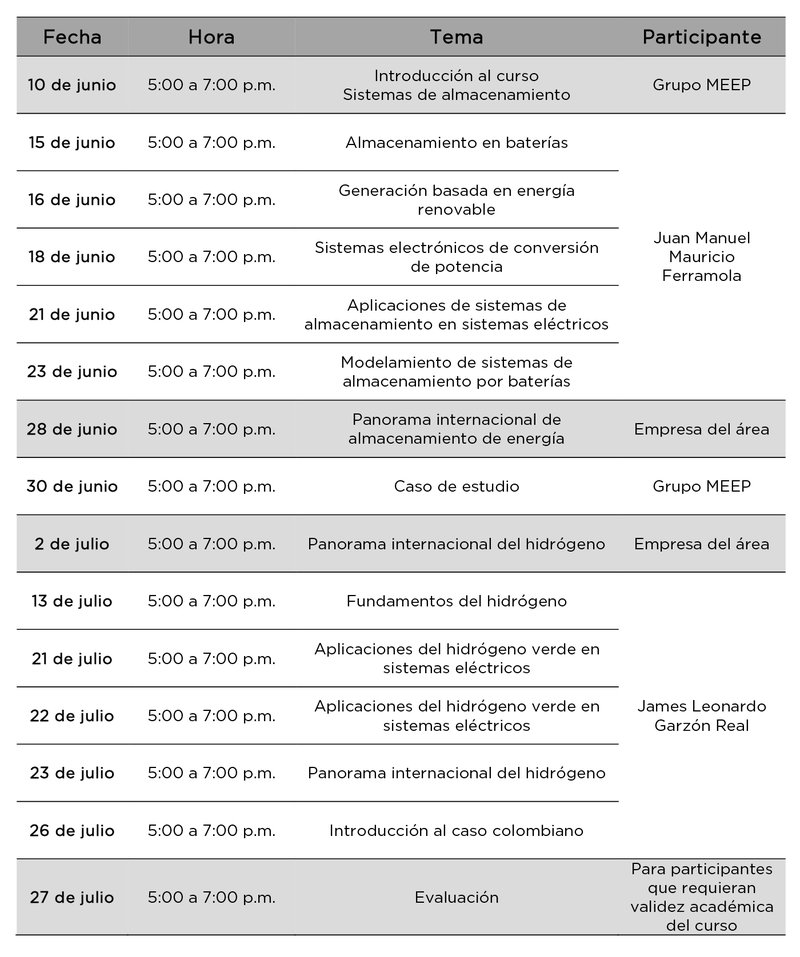 | Fecha | Hora | Tema | Participante |
|---|---|---|---|
| 10 de junio | 5:00 a 7:00 p.m. | Introducción al curso Sistemas de almacenamiento | Grupo MEEP |
| 15 de junio | 5:00 a 7:00 p.m. | Almacenamiento en baterías | Juan Manuel Mauricio Ferramola |
| 16 de junio | 5:00 a 7:00 p.m. | Generación basada en energía renovable | |
| 18 de junio | 5:00 a 7:00 p.m. | Sistemas electrónicos de conversión de potencia | |
| 21 de junio | 5:00 a 7:00 p.m. | Aplicaciones de sistemas de almacenamiento en sistemas eléctricos | |
| 23 de junio | 5:00 a 7:00 p.m. | Modelamiento de sistemas de almacenamiento por baterías | |
| 28 de junio | 5:00 a 7:00 p.m. | Panorama internacional de almacenamiento de energía | Empresa del área |
| 30 de junio | 5:00 a 7:00 p.m. | Caso de estudio | Grupo MEEP |
| 2 de julio | 5:00 a 7:00 p.m. | Panorama internacional del hidrógeno | Empresa del área |
| 13 de julio | 5:00 a 7:00 p.m. | Fundamentos del hidrógeno | James Leonardo Garzón Real |
| 21 de julio | 5:00 a 7:00 p.m. | Aplicaciones del hidrógeno verde en sistemas eléctricos | |
| 22 de julio | 5:00 a 7:00 p.m. | Aplicaciones del hidrógeno verde en sistemas eléctricos | |
| 23 de julio | 5:00 a 7:00 p.m. | Panorama internacional del hidrógeno | |
| 26 de julio | 5:00 a 7:00 p.m. | Introducción al caso colombiano | |
| 27 de julio | 5:00 a 7:00 p.m. | Evaluación | Para participantes que requieran validez académica del curso |